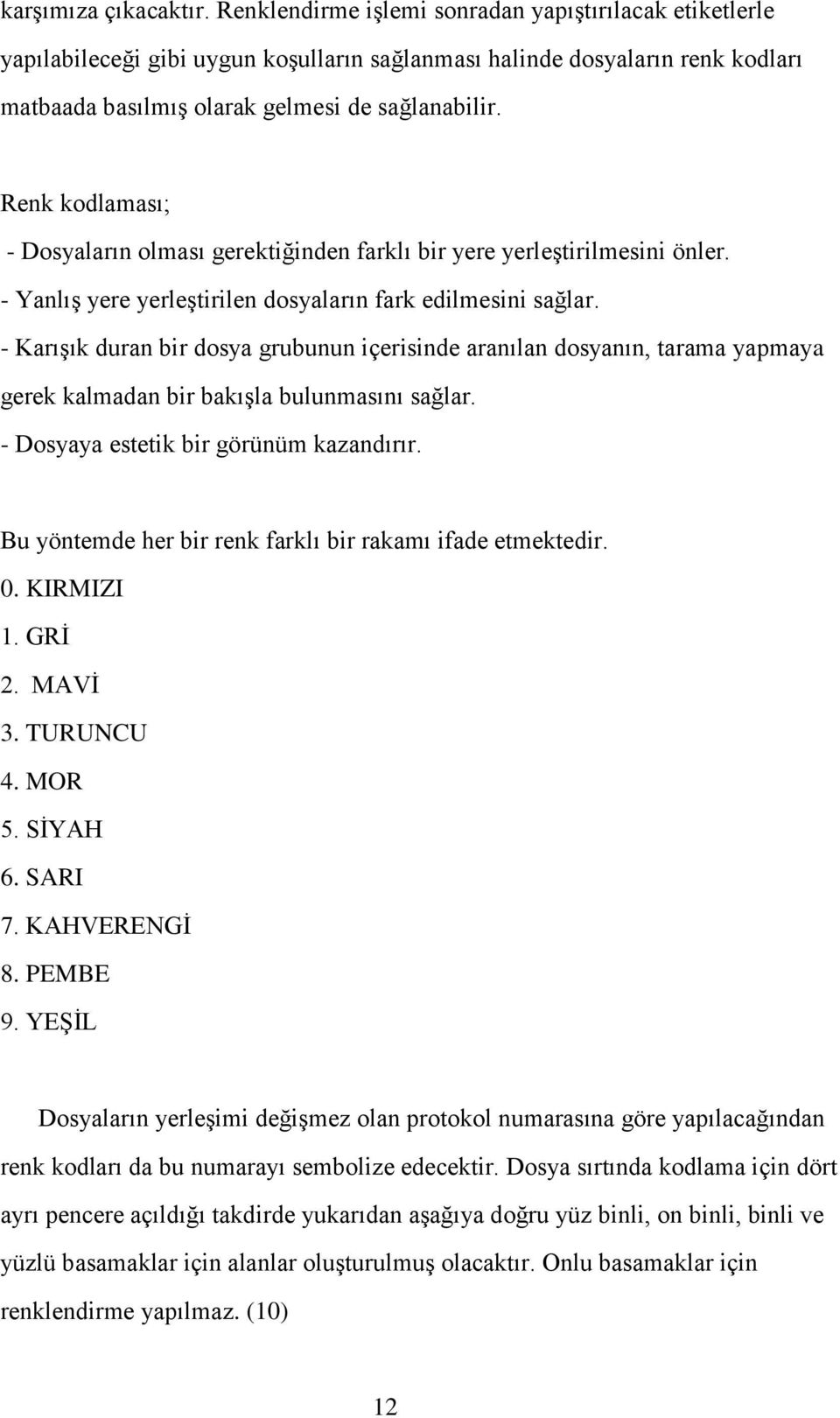 karşımıza çıkacaktır. Renklendirme işlemi sonradan yapıştırılacak etiketlerle yapılabileceği gibi uygun koşulların sağlanması halinde dosyaların renk kodları matbaada basılmış olarak gelmesi de sağlanabilir.

Renk kodlaması;
- Dosyaların olması gerektiğinden farklı bir yere yerleştirilmesini önler.
- Yanlış yere yerleştirilen dosyaların fark edilmesini sağlar.
- Karışık duran bir dosya grubunun içerisinde aranılan dosyanın, tarama yapmaya gerek kalmadan bir bakışla bulunmasını sağlar.
- Dosyaya estetik bir görünüm kazandırır.

Bu yöntemde her bir renk farklı bir rakamı ifade etmektedir.
0. KIRMIZI
1. GRİ
2. MAVİ
3. TURUNCU
4. MOR
5. SİYAH
6. SARI
7. KAHVERENGİ
8. PEMBE
9. YEŞİL

Dosyaların yerleşimi değişmez olan protokol numarasına göre yapılacağından renk kodları da bu numarayı sembolize edecektir. Dosya sırtında kodlama için dört ayrı pencere açıldığı takdirde yukarıdan aşağıya doğru yüz binli, on binli, binli ve yüzlü basamaklar için alanlar oluşturulmuş olacaktır. Onlu basamaklar için renklendirme yapılmaz. (10)

12